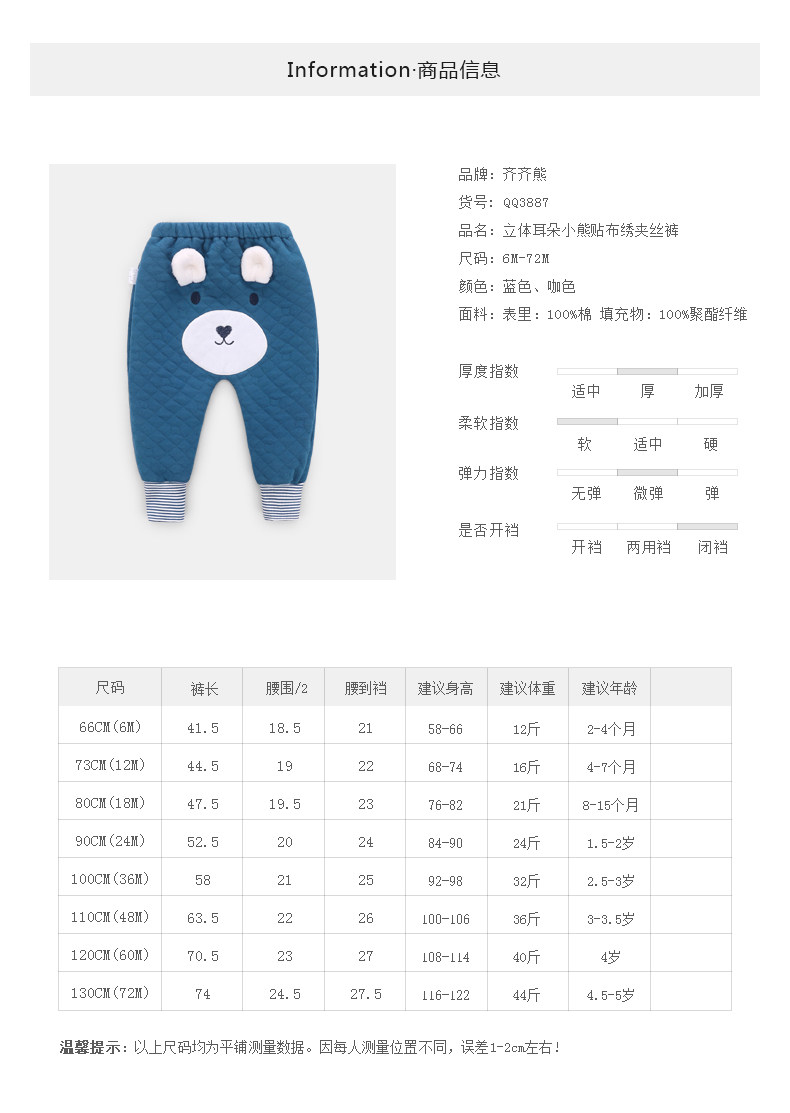 Information·商品信息

品牌：齐齐熊
货号：QQ3887
品名：立体耳朵小熊贴布绣夹丝裤
尺码：6M-72M
颜色：蓝色、咖色
面料：表里：100%棉 填充物：100%聚酯纤维

厚度指数
适中 厚 加厚

柔软指数
软 适中 硬

弹力指数
无弹 微弹 弹

是否开裆
开裆 两用裆 闭裆

| 尺码 | 裤长 | 腰围/2 | 腰到裆 | 建议身高 | 建议体重 | 建议年龄 | |
|---|---|---|---|---|---|---|---|
| 66CM(6M) | 41.5 | 18.5 | 21 | 58-66 | 12斤 | 2-4个月 | |
| 73CM(12M) | 44.5 | 19 | 22 | 68-74 | 16斤 | 4-7个月 | |
| 80CM(18M) | 47.5 | 19.5 | 23 | 76-82 | 21斤 | 8-15个月 | |
| 90CM(24M) | 52.5 | 20 | 24 | 84-90 | 24斤 | 1.5-2岁 | |
| 100CM(36M) | 58 | 21 | 25 | 92-98 | 32斤 | 2.5-3岁 | |
| 110CM(48M) | 63.5 | 22 | 26 | 100-106 | 36斤 | 3-3.5岁 | |
| 120CM(60M) | 70.5 | 23 | 27 | 108-114 | 40斤 | 4岁 | |
| 130CM(72M) | 74 | 24.5 | 27.5 | 116-122 | 44斤 | 4.5-5岁 | |

温馨提示：以上尺码均为平铺测量数据。因每人测量位置不同，误差1-2cm左右！